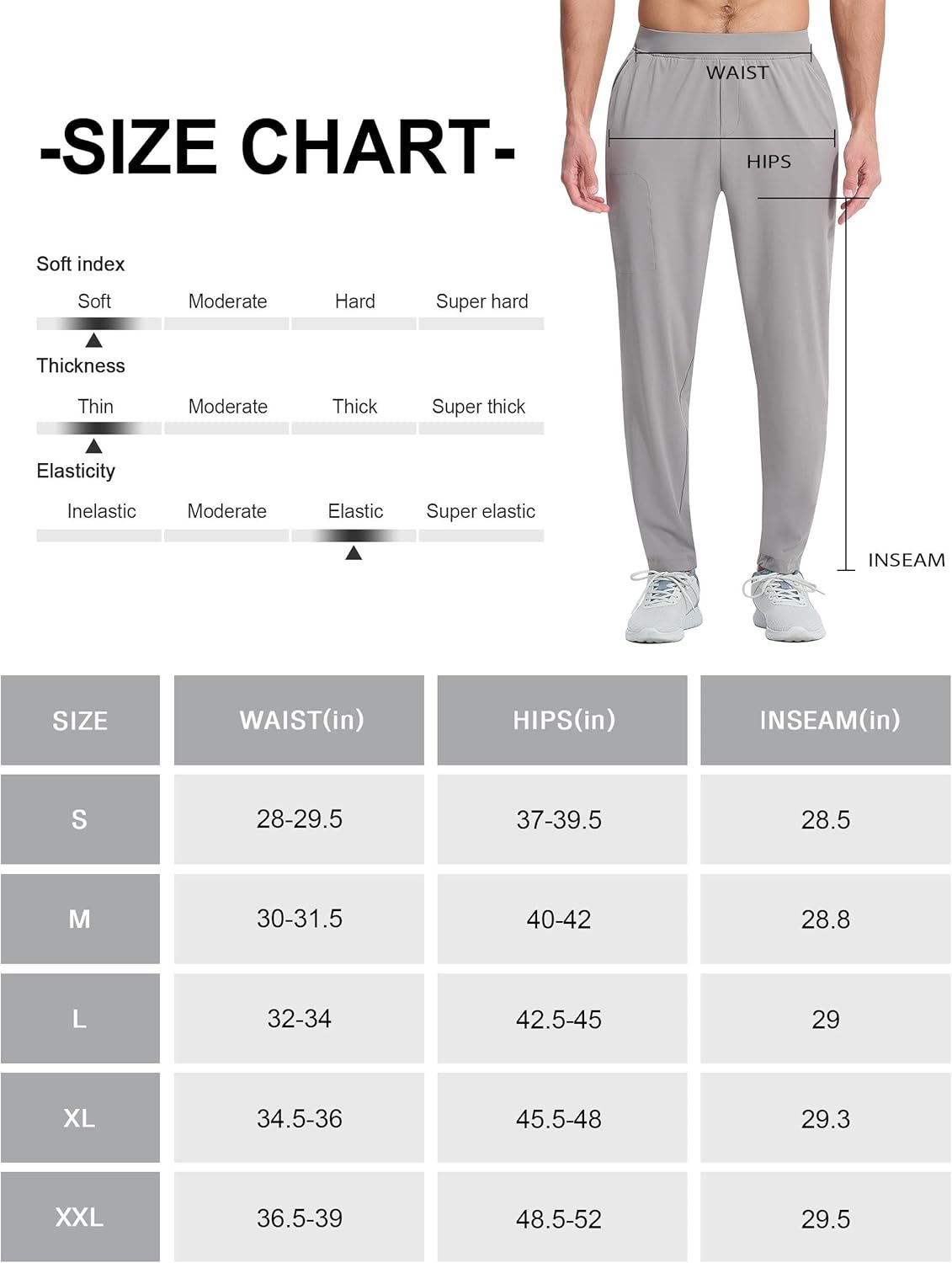 -SIZE CHART-

WAIST

HIPS

INSEAM

Soft index

Soft Moderate Hard Super hard

Thickness

Thin Moderate Thick Super thick

Elasticity

Inelastic Moderate Elastic Super elastic

| SIZE | WAIST(in) | HIPS(in) | INSEAM(in) |
|---|---|---|---|
| S | 28-29.5 | 37-39.5 | 28.5 |
| M | 30-31.5 | 40-42 | 28.8 |
| L | 32-34 | 42.5-45 | 29 |
| XL | 34.5-36 | 45.5-48 | 29.3 |
| XXL | 36.5-39 | 48.5-52 | 29.5 |